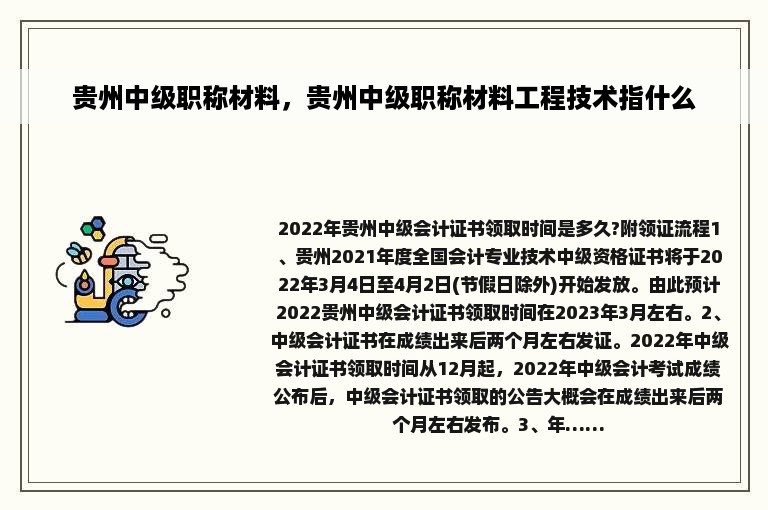 贵州中级职称材料，贵州中级职称材料工程技术指什么

2022年贵州中级会计证书领取时间是多久?附领证流程1、贵州2021年度全国会计专业技术中级资格证书将于2022年3月4日至4月2日(节假日除外)开始发放。由此预计2022贵州中级会计证书领取时间在2023年3月左右。2、中级会计证书在成绩出来后两个月左右发证。2022年中级会计证书领取时间从12月起，2022年中级会计考试成绩公布后，中级会计证书领取的公告大概会在成绩出来后两个月左右发布。3、年......